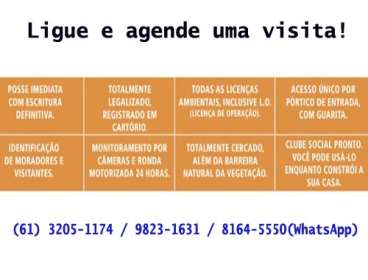 Ligue e agende uma visita!

| POSSE IMEDIATA COM ESCRITURA DEFINITIVA. | TOTALMENTE LEGALIZADO. REGISTRADO EM CARTÓRIO. | TODAS AS LICENÇAS AMBIENTAIS, INCLUSIVE L.O. (LICENÇA DE OPERAÇÃO). | ACESSO ÚNICO POR PÓRTICO DE ENTRADA, COM GUARITA. |
|---|---|---|---|
| IDENTIFICAÇÃO DE MORADORES E VISITANTES. | MONITORAMENTO POR CÂMERAS E RONDA MOTORIZADA 24 HORAS. | TOTALMENTE CERCADO, ALÉM DA BARREIRA NATURAL DA VEGETAÇÃO. | CLUBE SOCIAL PRONTO. VOCÊ PODE USÁ-LO ENQUANTO CONSTRÓI A SUA CASA. |

(61) 3205-1174 / 9823-1631 / 8164-5550(WhatsApp)